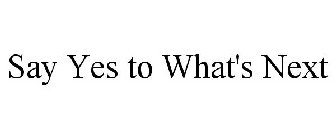 Say Yes to What's Next